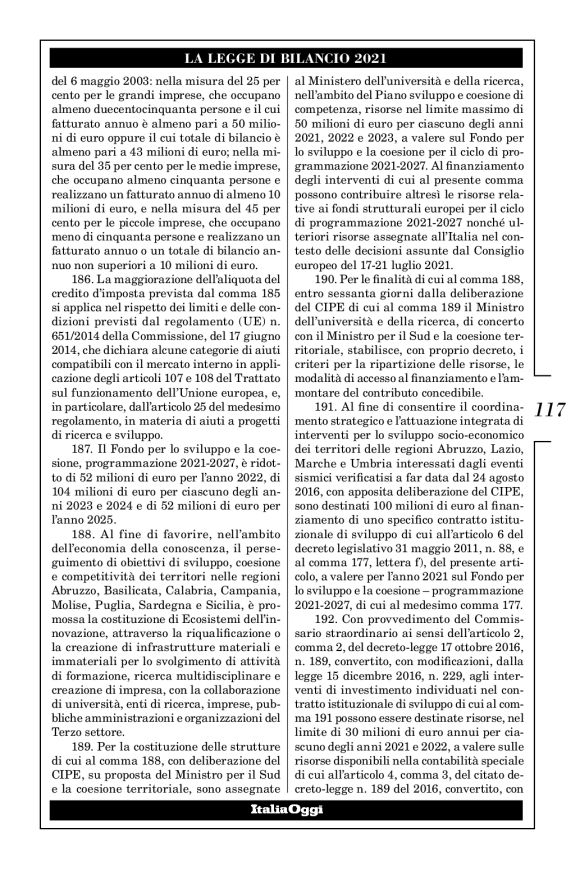 LA LEGGE DI BILANCIO 2021

del 6 maggio 2003: nella misura del 25 per cento per le grandi imprese, che occupano almeno duecentocinquanta persone e il cui fatturato annuo è almeno pari a 50 milioni di euro oppure il cui totale di bilancio è almeno pari a 43 milioni di euro; nella misura del 35 per cento per le medie imprese, che occupano almeno cinquanta persone e realizzano un fatturato annuo di almeno 10 milioni di euro, e nella misura del 45 per cento per le piccole imprese, che occupano meno di cinquanta persone e realizzano un fatturato annuo o un totale di bilancio annuo non superiori a 10 milioni di euro.

186. La maggiorazione dell'aliquota del credito d'imposta prevista dal comma 185 si applica nel rispetto dei limiti e delle condizioni previsti dal regolamento (UE) n. 651/2014 della Commissione, del 17 giugno 2014, che dichiara alcune categorie di aiuti compatibili con il mercato interno in applicazione degli articoli 107 e 108 del Trattato sul funzionamento dell'Unione europea, e, in particolare, dall'articolo 25 del medesimo regolamento, in materia di aiuti a progetti di ricerca e sviluppo.

187. Il Fondo per lo sviluppo e la coesione, programmazione 2021-2027, è ridotto di 52 milioni di euro per l'anno 2022, di 104 milioni di euro per ciascuno degli anni 2023 e 2024 e di 52 milioni di euro per l'anno 2025.

188. Al fine di favorire, nell'ambito dell'economia della conoscenza, il perseguimento di obiettivi di sviluppo, coesione e competitività dei territori nelle regioni Abruzzo, Basilicata, Calabria, Campania, Molise, Puglia, Sardegna e Sicilia, è promossa la costituzione di Ecosistemi dell'innovazione, attraverso la riqualificazione o la creazione di infrastrutture materiali e immateriali per lo svolgimento di attività di formazione, ricerca multidisciplinare e creazione di impresa, con la collaborazione di università, enti di ricerca, imprese, pubbliche amministrazioni e organizzazioni del Terzo settore.

189. Per la costituzione delle strutture di cui al comma 188, con deliberazione del CIPE, su proposta del Ministro per il Sud e la coesione territoriale, sono assegnate al Ministero dell'università e della ricerca, nell'ambito del Piano sviluppo e coesione di competenza, risorse nel limite massimo di 50 milioni di euro per ciascuno degli anni 2021, 2022 e 2023, a valere sul Fondo per lo sviluppo e la coesione per il ciclo di programmazione 2021-2027. Al finanziamento degli interventi di cui al presente comma possono contribuire altresì le risorse relative ai fondi strutturali europei per il ciclo di programmazione 2021-2027 nonché ulteriori risorse assegnate all'Italia nel contesto delle decisioni assunte dal Consiglio europeo del 17-21 luglio 2021.

190. Per le finalità di cui al comma 188, entro sessanta giorni dalla deliberazione del CIPE di cui al comma 189 il Ministro dell'università e della ricerca, di concerto con il Ministro per il Sud e la coesione territoriale, stabilisce, con proprio decreto, i criteri per la ripartizione delle risorse, le modalità di accesso al finanziamento e l'ammontare del contributo concedibile.

191. Al fine di consentire il coordinamento strategico e l'attuazione integrata di interventi per lo sviluppo socio-economico dei territori delle regioni Abruzzo, Lazio, Marche e Umbria interessati dagli eventi sismici verificatisi a far data dal 24 agosto 2016, con apposita deliberazione del CIPE, sono destinati 100 milioni di euro al finanziamento di uno specifico contratto istituzionale di sviluppo di cui all'articolo 6 del decreto legislativo 31 maggio 2011, n. 88, e al comma 177, lettera f), del presente articolo, a valere per l'anno 2021 sul Fondo per lo sviluppo e la coesione – programmazione 2021-2027, di cui al medesimo comma 177.

192. Con provvedimento del Commissario straordinario ai sensi dell'articolo 2, comma 2, del decreto-legge 17 ottobre 2016, n. 189, convertito, con modificazioni, dalla legge 15 dicembre 2016, n. 229, agli interventi di investimento individuati nel contratto istituzionale di sviluppo di cui al comma 191 possono essere destinate risorse, nel limite di 30 milioni di euro annui per ciascuno degli anni 2021 e 2022, a valere sulle risorse disponibili nella contabilità speciale di cui all'articolo 4, comma 3, del citato decreto-legge n. 189 del 2016, convertito, con

117

ItaliaOggi